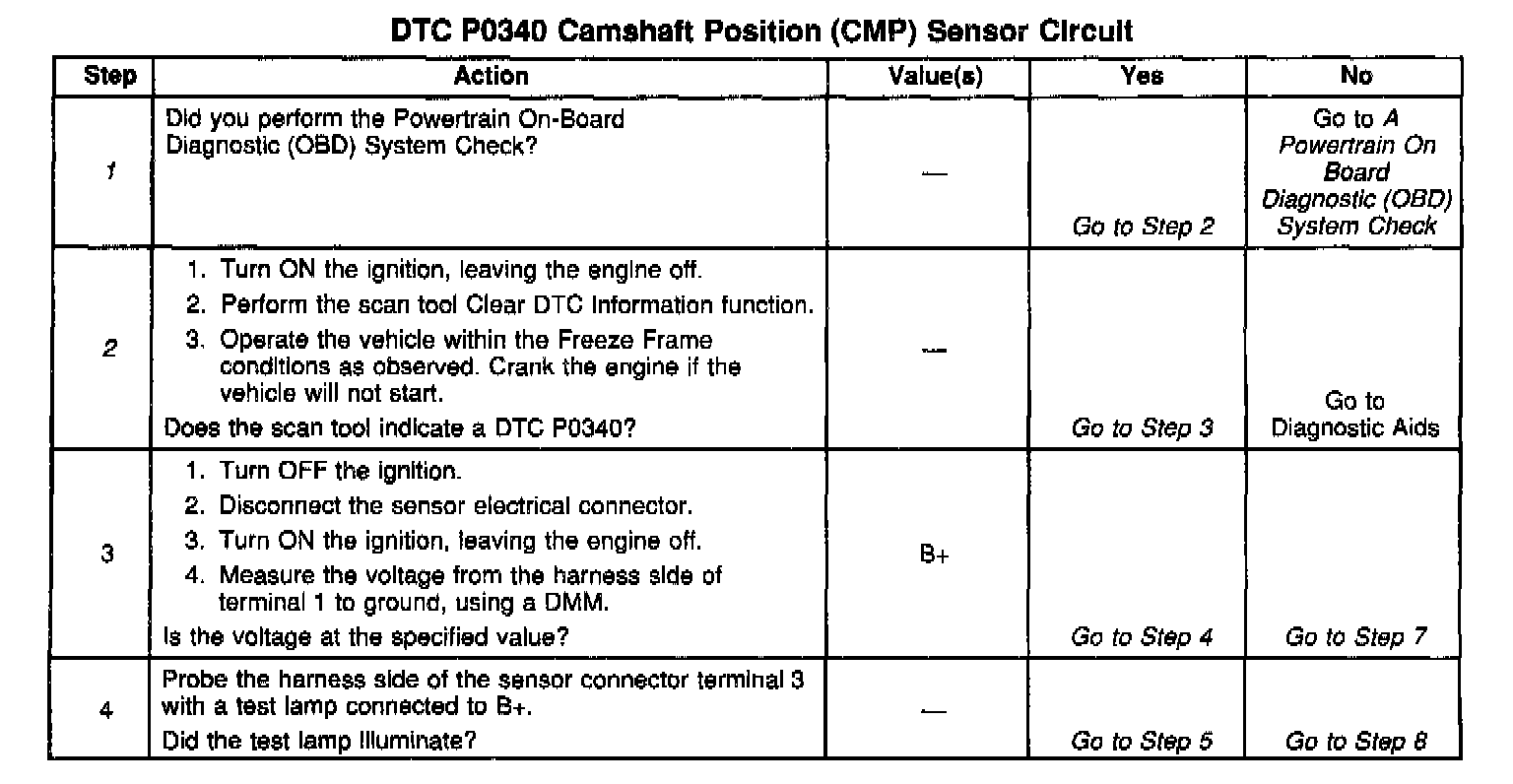 DTC P0340 Camshaft Position (CMP) Sensor Circuit

| Step | Action | Value(s) | Yes | No |
|---|---|---|---|---|
| 1 | Did you perform the Powertrain On-Board Diagnostic (OBD) System Check? | — | Go to Step 2 | Go to A Powertrain On Board Diagnostic (OBD) System Check |
| 2 | 1. Turn ON the ignition, leaving the engine off. 2. Perform the scan tool Clear DTC Information function. 3. Operate the vehicle within the Freeze Frame conditions as observed. Crank the engine if the vehicle will not start. Does the scan tool indicate a DTC P0340? | — | Go to Step 3 | Go to Diagnostic Aids |
| 3 | 1. Turn OFF the ignition. 2. Disconnect the sensor electrical connector. 3. Turn ON the ignition, leaving the engine off. 4. Measure the voltage from the harness side of terminal 1 to ground, using a DMM. Is the voltage at the specified value? | B+ | Go to Step 4 | Go to Step 7 |
| 4 | Probe the harness side of the sensor connector terminal 3 with a test lamp connected to B+. Did the test lamp illuminate? | — | Go to Step 5 | Go to Step 8 |